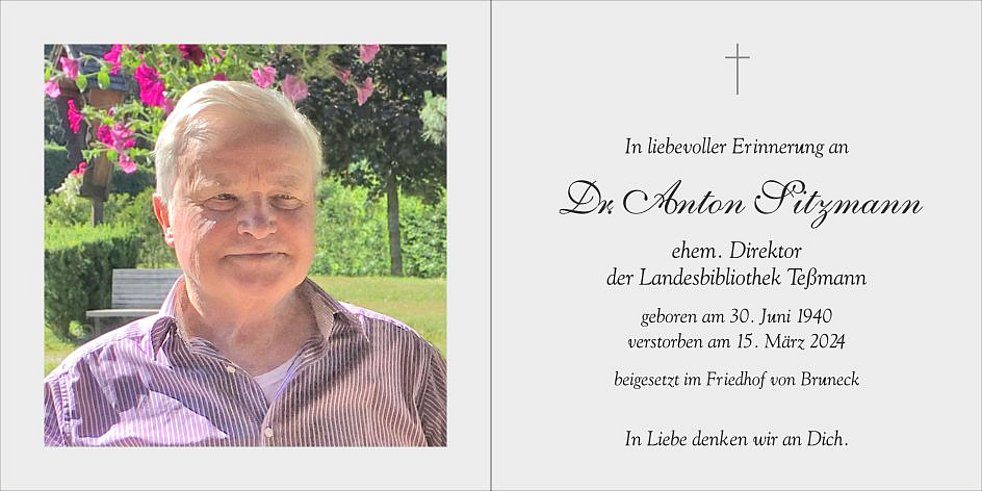 In liebevoller Erinnerung an

Dr. Anton Sitzmann

ehem. Direktor
der Landesbibliothek Teßmann

geboren am 30. Juni 1940
verstorben am 15. März 2024

beigesetzt im Friedhof von Bruneck

In Liebe denken wir an Dich.